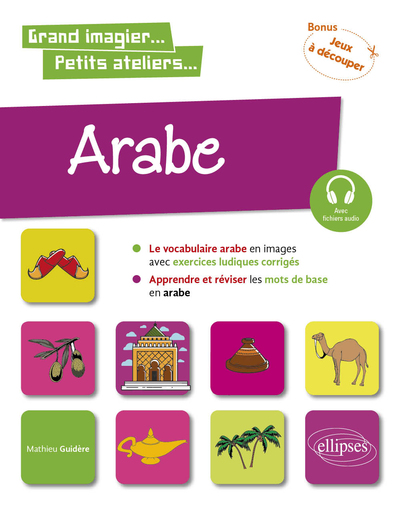 Grand imagier...
Petits ateliers...

Bonus
Jeux à découper

Arabe

Avec fichiers audio

Le vocabulaire arabe en images avec exercices ludiques corrigés

Apprendre et réviser les mots de base en arabe

Mathieu Guidère

ellipses